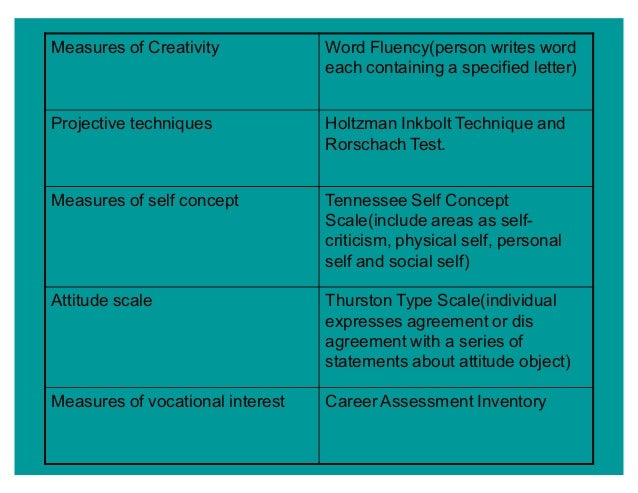 | Measures of Creativity | Word Fluency(person writes word each containing a specified letter) |
|---|---|
| Projective techniques | Holtzman Inkbolt Technique and Rorschach Test. |
| Measures of self concept | Tennessee Self Concept Scale(include areas as self-criticism, physical self, personal self and social self) |
| Attitude scale | Thurston Type Scale(individual expresses agreement or dis agreement with a series of statements about attitude object) |
| Measures of vocational interest | Career Assessment Inventory |